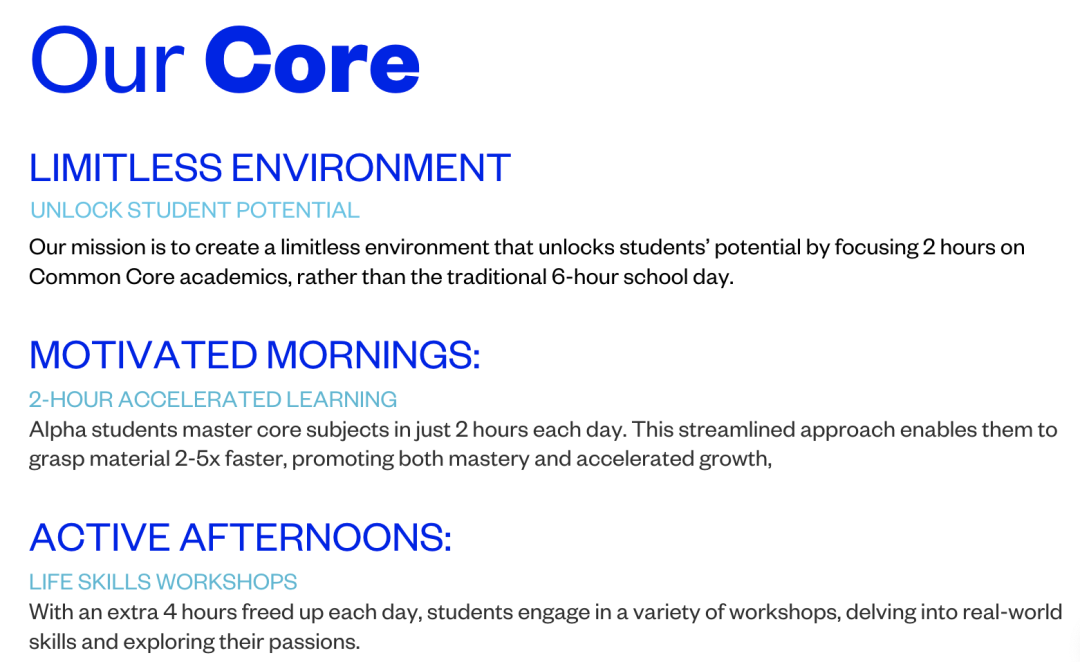 Our Core

LIMITLESS ENVIRONMENT

UNLOCK STUDENT POTENTIAL

Our mission is to create a limitless environment that unlocks students' potential by focusing 2 hours on Common Core academics, rather than the traditional 6-hour school day.

MOTIVATED MORNINGS:

2-HOUR ACCELERATED LEARNING

Alpha students master core subjects in just 2 hours each day. This streamlined approach enables them to grasp material 2-5x faster, promoting both mastery and accelerated growth,

ACTIVE AFTERNOONS:

LIFE SKILLS WORKSHOPS

With an extra 4 hours freed up each day, students engage in a variety of workshops, delving into real-world skills and exploring their passions.